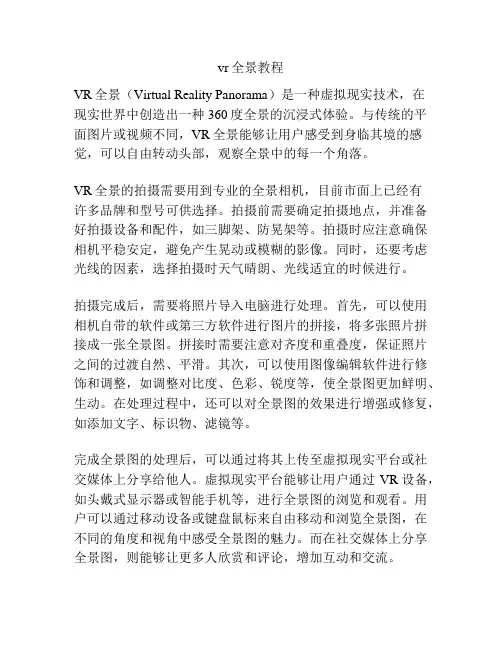 vr 全景教程

VR 全景（Virtual Reality Panorama）是一种虚拟现实技术，在现实世界中创造出一种 360 度全景的沉浸式体验。与传统的平面图片或视频不同，VR 全景能够让用户感受到身临其境的感觉，可以自由转动头部，观察全景中的每一个角落。

VR 全景的拍摄需要用到专业的全景相机，目前市面上已经有许多品牌和型号可供选择。拍摄前需要确定拍摄地点，并准备好拍摄设备和配件，如三脚架、防晃架等。拍摄时应注意确保相机平稳安定，避免产生晃动或模糊的影像。同时，还要考虑光线的因素，选择拍摄时天气晴朗、光线适宜的时候进行。

拍摄完成后，需要将照片导入电脑进行处理。首先，可以使用相机自带的软件或第三方软件进行图片的拼接，将多张照片拼接成一张全景图。拼接时需要注意对齐度和重叠度，保证照片之间的过渡自然、平滑。其次，可以使用图像编辑软件进行修饰和调整，如调整对比度、色彩、锐度等，使全景图更加鲜明、生动。在处理过程中，还可以对全景图的效果进行增强或修复，如添加文字、标识物、滤镜等。

完成全景图的处理后，可以通过将其上传至虚拟现实平台或社交媒体上分享给他人。虚拟现实平台能够让用户通过 VR 设备，如头戴式显示器或智能手机等，进行全景图的浏览和观看。用户可以通过移动设备或键盘鼠标来自由移动和浏览全景图，在不同的角度和视角中感受全景图的魅力。而在社交媒体上分享全景图，则能够让更多人欣赏和评论，增加互动和交流。